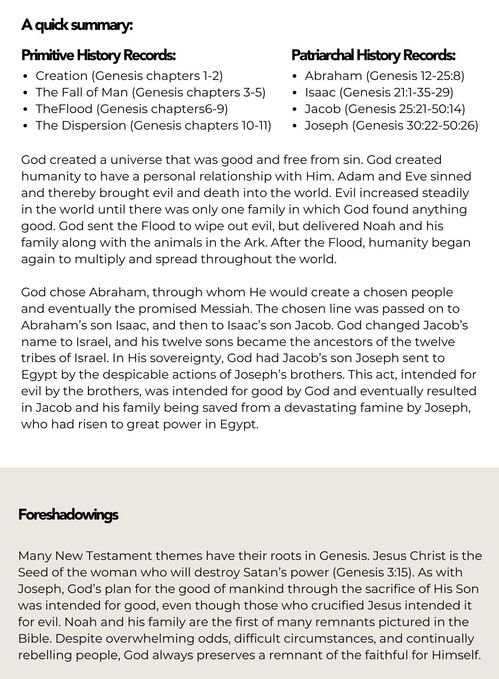 A quick summary:

Primitive History Records:
• Creation (Genesis chapters 1-2)
• The Fall of Man (Genesis chapters 3-5)
• TheFlood (Genesis chapters6-9)
• The Dispersion (Genesis chapters 10-11)

Patriarchal History Records:
• Abraham (Genesis 12-25:8)
• Isaac (Genesis 21:1-35-29)
• Jacob (Genesis 25:21-50:14)
• Joseph (Genesis 30:22-50:26)

God created a universe that was good and free from sin. God created humanity to have a personal relationship with Him. Adam and Eve sinned and thereby brought evil and death into the world. Evil increased steadily in the world until there was only one family in which God found anything good. God sent the Flood to wipe out evil, but delivered Noah and his family along with the animals in the Ark. After the Flood, humanity began again to multiply and spread throughout the world.

God chose Abraham, through whom He would create a chosen people and eventually the promised Messiah. The chosen line was passed on to Abraham's son Isaac, and then to Isaac's son Jacob. God changed Jacob's name to Israel, and his twelve sons became the ancestors of the twelve tribes of Israel. In His sovereignty, God had Jacob's son Joseph sent to Egypt by the despicable actions of Joseph's brothers. This act, intended for evil by the brothers, was intended for good by God and eventually resulted in Jacob and his family being saved from a devastating famine by Joseph, who had risen to great power in Egypt.

Foreshadowings

Many New Testament themes have their roots in Genesis. Jesus Christ is the Seed of the woman who will destroy Satan's power (Genesis 3:15). As with Joseph, God's plan for the good of mankind through the sacrifice of His Son was intended for good, even though those who crucified Jesus intended it for evil. Noah and his family are the first of many remnants pictured in the Bible. Despite overwhelming odds, difficult circumstances, and continually rebelling people, God always preserves a remnant of the faithful for Himself.